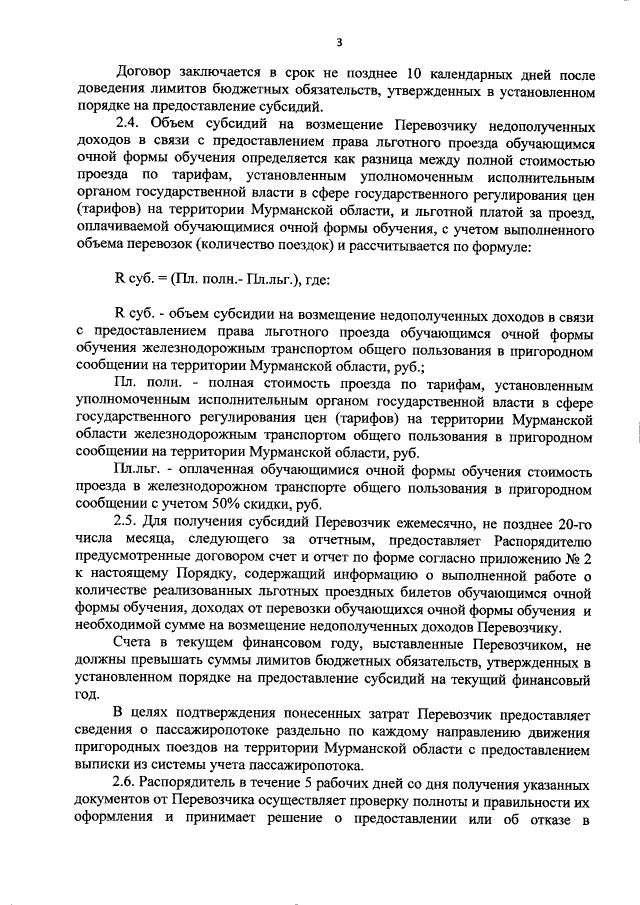 3

Договор заключается в срок не позднее 10 календарных дней после доведения лимитов бюджетных обязательств, утвержденных в установленном порядке на предоставление субсидий.

2.4. Объем субсидий на возмещение Перевозчику недополученных доходов в связи с предоставлением права льготного проезда обучающимся очной формы обучения определяется как разница между полной стоимостью проезда по тарифам, установленным уполномоченным исполнительным органом государственной власти в сфере государственного регулирования цен (тарифов) на территории Мурманской области, и льготной платой за проезд, оплачиваемой обучающимися очной формы обучения, с учетом выполненного объема перевозок (количество поездок) и рассчитывается по формуле:

R суб. = (Пл. полн.- Пл.льг.), где:

R суб. - объем субсидии на возмещение недополученных доходов в связи с предоставлением права льготного проезда обучающимся очной формы обучения железнодорожным транспортом общего пользования в пригородном сообщении на территории Мурманской области, руб.;

Пл. полн. - полная стоимость проезда по тарифам, установленным уполномоченным исполнительным органом государственной власти в сфере государственного регулирования цен (тарифов) на территории Мурманской области железнодорожным транспортом общего пользования в пригородном сообщении на территории Мурманской области, руб.

Пл.льг. - оплаченная обучающимися очной формы обучения стоимость проезда в железнодорожном транспорте общего пользования в пригородном сообщении с учетом 50% скидки, руб.

2.5. Для получения субсидий Перевозчик ежемесячно, не позднее 20-го числа месяца, следующего за отчетным, предоставляет Распорядителю предусмотренные договором счет и отчет по форме согласно приложению № 2 к настоящему Порядку, содержащий информацию о выполненной работе о количестве реализованных льготных проездных билетов обучающимся очной формы обучения, доходах от перевозки обучающихся очной формы обучения и необходимой сумме на возмещение недополученных доходов Перевозчику.

Счета в текущем финансовом году, выставленные Перевозчиком, не должны превышать суммы лимитов бюджетных обязательств, утвержденных в установленном порядке на предоставление субсидий на текущий финансовый год.

В целях подтверждения понесенных затрат Перевозчик предоставляет сведения о пассажиропотоке раздельно по каждому направлению движения пригородных поездов на территории Мурманской области с предоставлением выписки из системы учета пассажиропотока.

2.6. Распорядитель в течение 5 рабочих дней со дня получения указанных документов от Перевозчика осуществляет проверку полноты и правильности их оформления и принимает решение о предоставлении или об отказе в